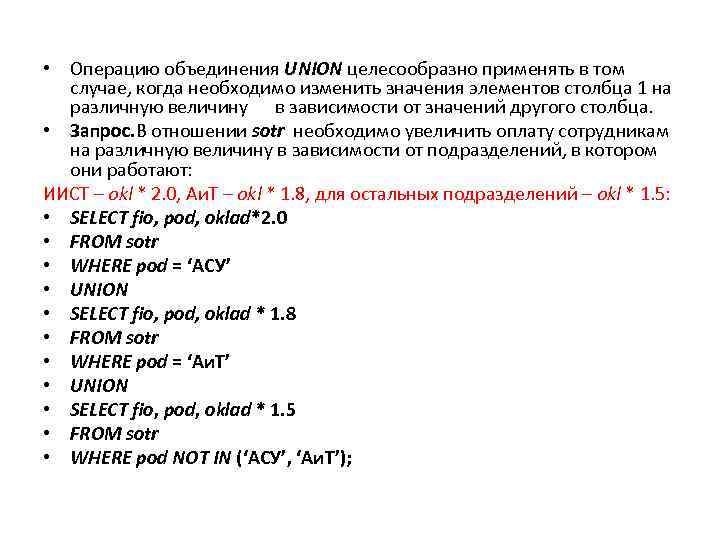 • Операцию объединения UNION целесообразно применять в том случае, когда необходимо изменить значения элементов столбца 1 на различную величину в зависимости от значений другого столбца.
• Запрос. В отношении sotr необходимо увеличить оплату сотрудникам на различную величину в зависимости от подразделений, в котором они работают:
ИИСТ – okl * 2.0, АиТ – okl * 1.8, для остальных подразделений – okl * 1.5:
• SELECT fio, pod, oklad*2.0
• FROM sotr
• WHERE pod = ‘АСУ’
• UNION
• SELECT fio, pod, oklad * 1.8
• FROM sotr
• WHERE pod = ‘АиТ’
• UNION
• SELECT fio, pod, oklad * 1.5
• FROM sotr
• WHERE pod NOT IN (‘АСУ’, ‘АиТ’);